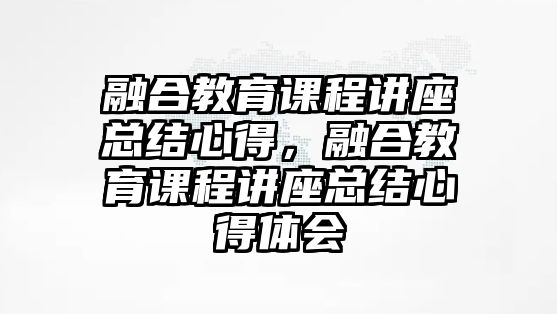 融合教育课程讲座总结心得，融合教育课程讲座总结心得体会